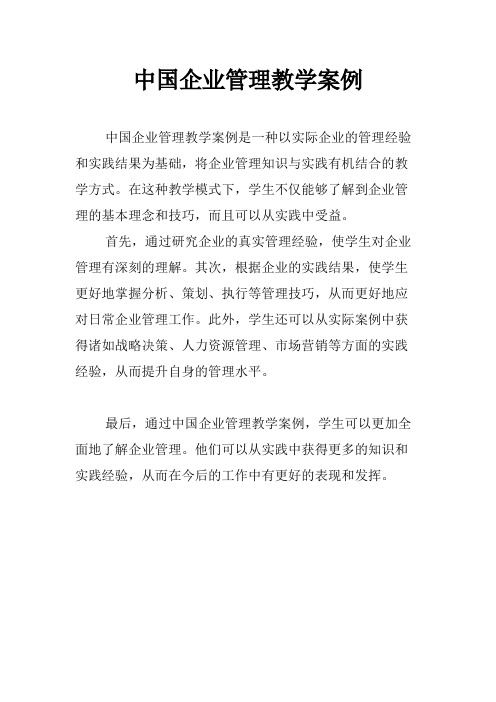 中国企业管理教学案例

中国企业管理教学案例是一种以实际企业的管理经验和实践结果为基础，将企业管理知识与实践有机结合的教学方式。在这种教学模式下，学生不仅能够了解到企业管理的基本理念和技巧，而且可以从实践中受益。

首先，通过研究企业的真实管理经验，使学生对企业管理有深刻的理解。其次，根据企业的实践结果，使学生更好地掌握分析、策划、执行等管理技巧，从而更好地应对日常企业管理工作。此外，学生还可以从实际案例中获得诸如战略决策、人力资源管理、市场营销等方面的实践经验，从而提升自身的管理水平。

最后，通过中国企业管理教学案例，学生可以更加全面地了解企业管理。他们可以从实践中获得更多的知识和实践经验，从而在今后的工作中有更好的表现和发挥。